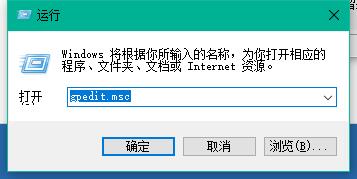 运行

Windows 将根据你所输入的名称，为你打开相应的程序、文件夹、文档或 Internet 资源。

打开 gpedit.msc

确定 取消 浏览(B)...